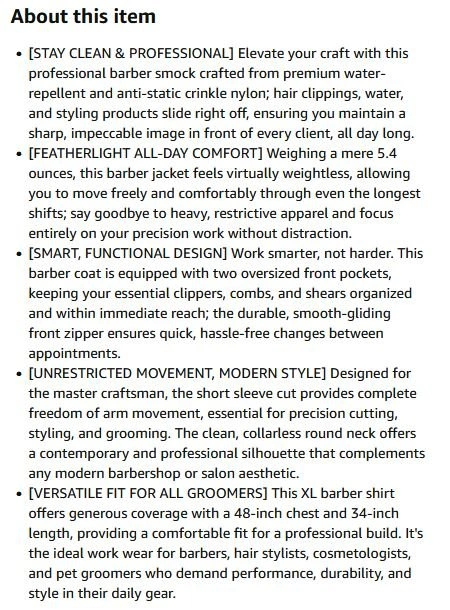 About this item

- [STAY CLEAN & PROFESSIONAL] Elevate your craft with this professional barber smock crafted from premium water-repellent and anti-static crinkle nylon; hair clippings, water, and styling products slide right off, ensuring you maintain a sharp, impeccable image in front of every client, all day long.
- [FEATHERLIGHT ALL-DAY COMFORT] Weighing a mere 5.4 ounces, this barber jacket feels virtually weightless, allowing you to move freely and comfortably through even the longest shifts; say goodbye to heavy, restrictive apparel and focus entirely on your precision work without distraction.
- [SMART, FUNCTIONAL DESIGN] Work smarter, not harder. This barber coat is equipped with two oversized front pockets, keeping your essential clippers, combs, and shears organized and within immediate reach; the durable, smooth-gliding front zipper ensures quick, hassle-free changes between appointments.
- [UNRESTRICTED MOVEMENT, MODERN STYLE] Designed for the master craftsman, the short sleeve cut provides complete freedom of arm movement, essential for precision cutting, styling, and grooming. The clean, collarless round neck offers a contemporary and professional silhouette that complements any modern barbershop or salon aesthetic.
- [VERSATILE FIT FOR ALL GROOMERS] This XL barber shirt offers generous coverage with a 48-inch chest and 34-inch length, providing a comfortable fit for a professional build. It's the ideal work wear for barbers, hair stylists, cosmetologists, and pet groomers who demand performance, durability, and style in their daily gear.